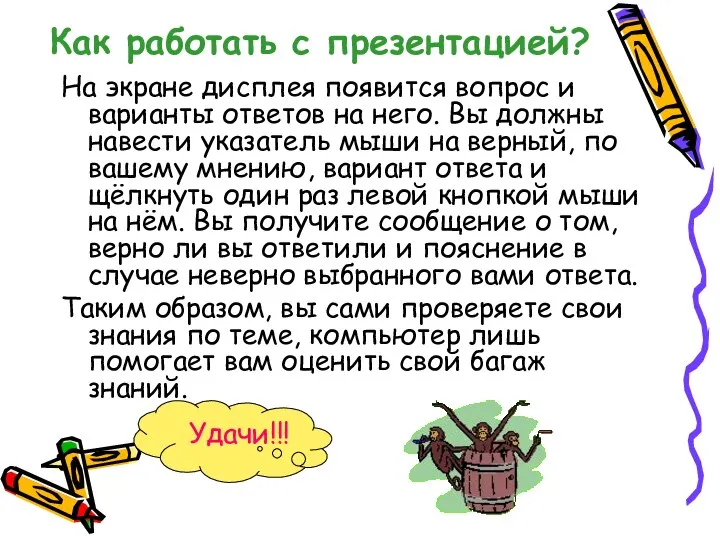 Как работать с презентацией?

На экране дисплея появится вопрос и варианты ответов на него. Вы должны навести указатель мыши на верный, по вашему мнению, вариант ответа и щёлкнуть один раз левой кнопкой мыши на нём. Вы получите сообщение о том, верно ли вы ответили и пояснение в случае неверно выбранного вами ответа.

Таким образом, вы сами проверяете свои знания по теме, компьютер лишь помогает вам оценить свой багаж знаний.

Удачи!!!